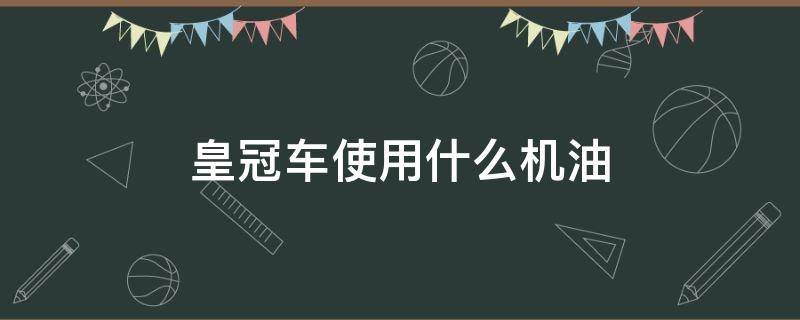 皇冠车使用什么机油